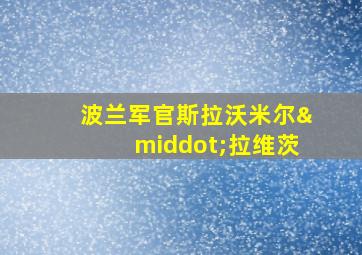 波兰军官斯拉沃米尔&middot;拉维茨